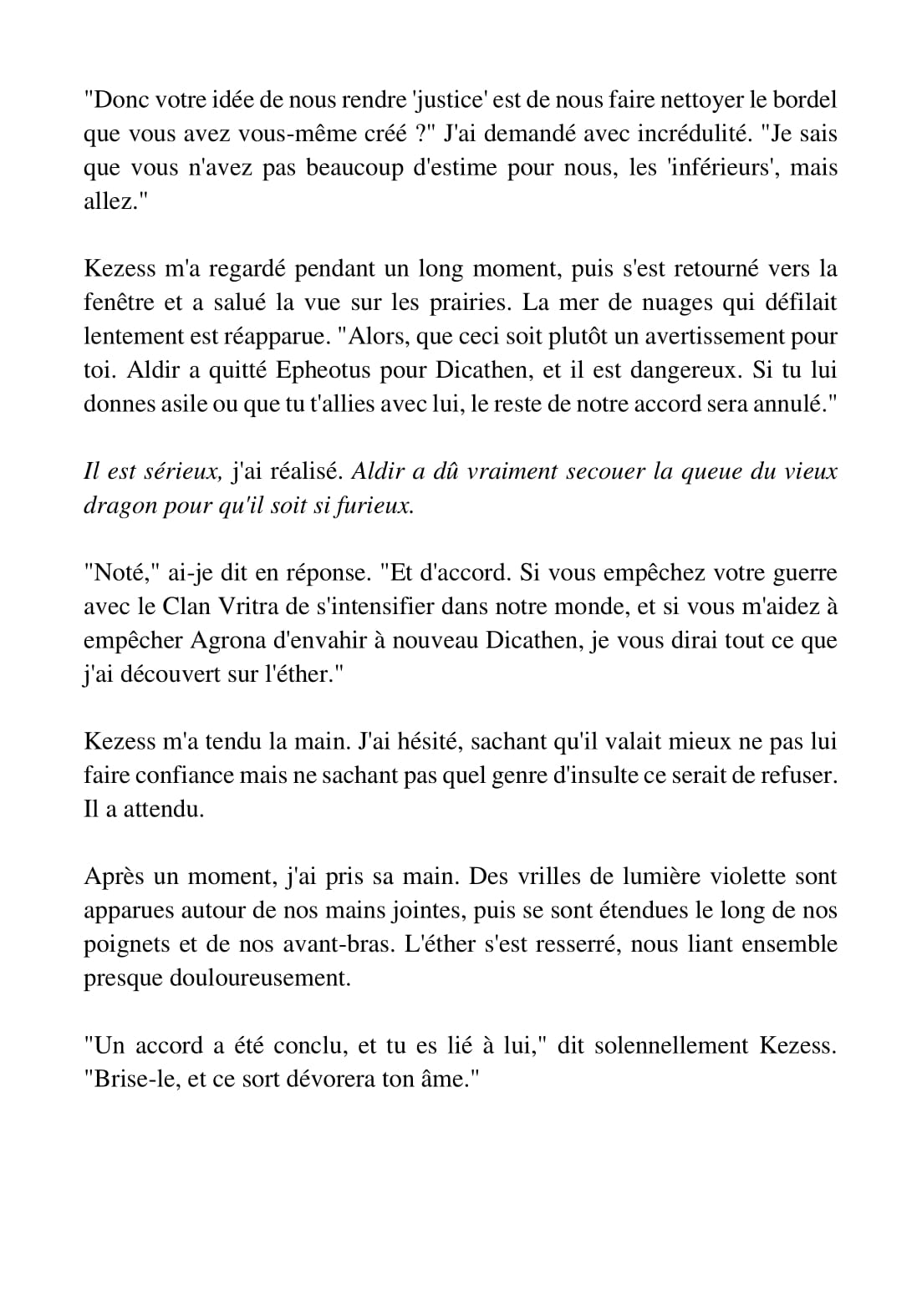 "Donc votre idée de nous rendre 'justice' est de nous faire nettoyer le bordel que vous avez vous-même créé ?" J'ai demandé avec incrédulité. "Je sais que vous n'avez pas beaucoup d'estime pour nous, les 'inférieurs', mais allez."

Kezess m'a regardé pendant un long moment, puis s'est retourné vers la fenêtre et a salué la vue sur les prairies. La mer de nuages qui défilait lentement est réapparue. "Alors, que ceci soit plutôt un avertissement pour toi. Aldir a quitté Epheotus pour Dicathen, et il est dangereux. Si tu lui donnes asile ou que tu t'allies avec lui, le reste de notre accord sera annulé."

Il est sérieux, j'ai réalisé. Aldir a dû vraiment secouer la queue du vieux dragon pour qu'il soit si furieux.

"Noté," ai-je dit en réponse. "Et d'accord. Si vous empêchez votre guerre avec le Clan Vritra de s'intensifier dans notre monde, et si vous m'aidez à empêcher Agrona d'envahir à nouveau Dicathen, je vous dirai tout ce que j'ai découvert sur l'éther."

Kezess m'a tendu la main. J'ai hésité, sachant qu'il valait mieux ne pas lui faire confiance mais ne sachant pas quel genre d'insulte ce serait de refuser. Il a attendu.

Après un moment, j'ai pris sa main. Des vrilles de lumière violette sont apparues autour de nos mains jointes, puis se sont étendues le long de nos poignets et de nos avant-bras. L'éther s'est resserré, nous liant ensemble presque douloureusement.

"Un accord a été conclu, et tu es lié à lui," dit solennellement Kezess. "Brise-le, et ce sort dévorera ton âme."